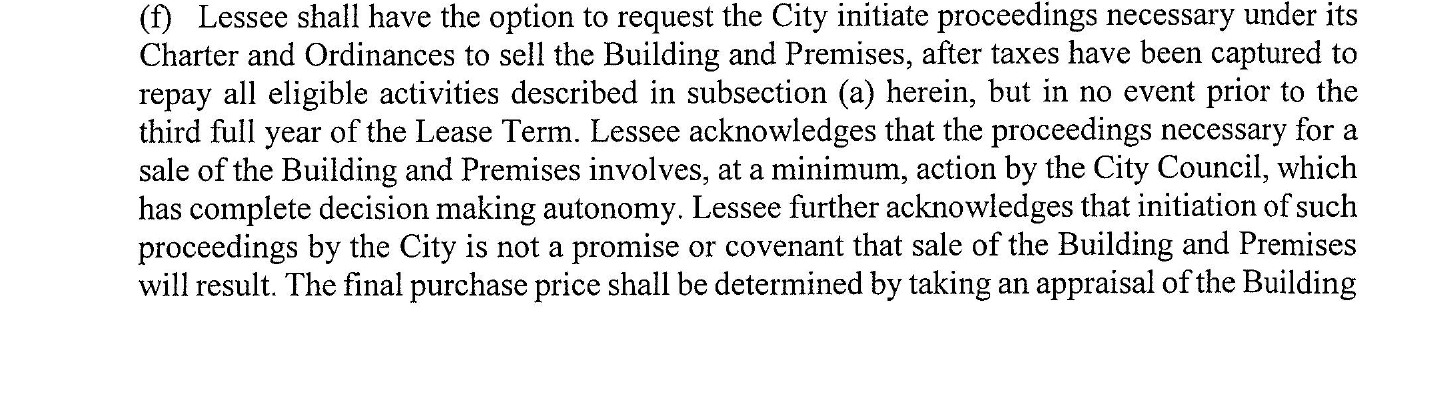 (f) Lessee shall have the option to request the City initiate proceedings necessary under its Charter and Ordinances to sell the Building and Premises, after taxes have been captured to repay all eligible activities described in subsection (a) herein, but in no event prior to the third full year of the Lease Term. Lessee acknowledges that the proceedings necessary for a sale of the Building and Premises involves, at a minimum, action by the City Council, which has complete decision making autonomy. Lessee further acknowledges that initiation of such proceedings by the City is not a promise or covenant that sale of the Building and Premises will result. The final purchase price shall be determined by taking an appraisal of the Building